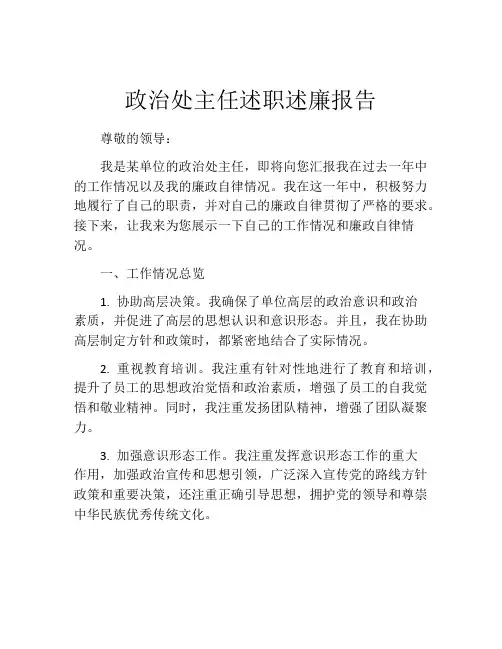 政治处主任述职述廉报告

尊敬的领导：

我是某单位的政治处主任，即将向您汇报我在过去一年中的工作情况以及我的廉政自律情况。我在这一年中，积极努力地履行了自己的职责，并对自己的廉政自律贯彻了严格的要求。接下来，让我来为您展示一下自己的工作情况和廉政自律情况。

一、工作情况总览

1. 协助高层决策。我确保了单位高层的政治意识和政治素质，并促进了高层的思想认识和意识形态。并且，我在协助高层制定方针和政策时，都紧密地结合了实际情况。

2. 重视教育培训。我注重有针对性地进行了教育和培训，提升了员工的思想政治觉悟和政治素质，增强了员工的自我觉悟和敬业精神。同时，我注重发扬团队精神，增强了团队凝聚力。

3. 加强意识形态工作。我注重发挥意识形态工作的重大作用，加强政治宣传和思想引领，广泛深入宣传党的路线方针政策和重要决策，还注重正确引导思想，拥护党的领导和尊崇中华民族优秀传统文化。